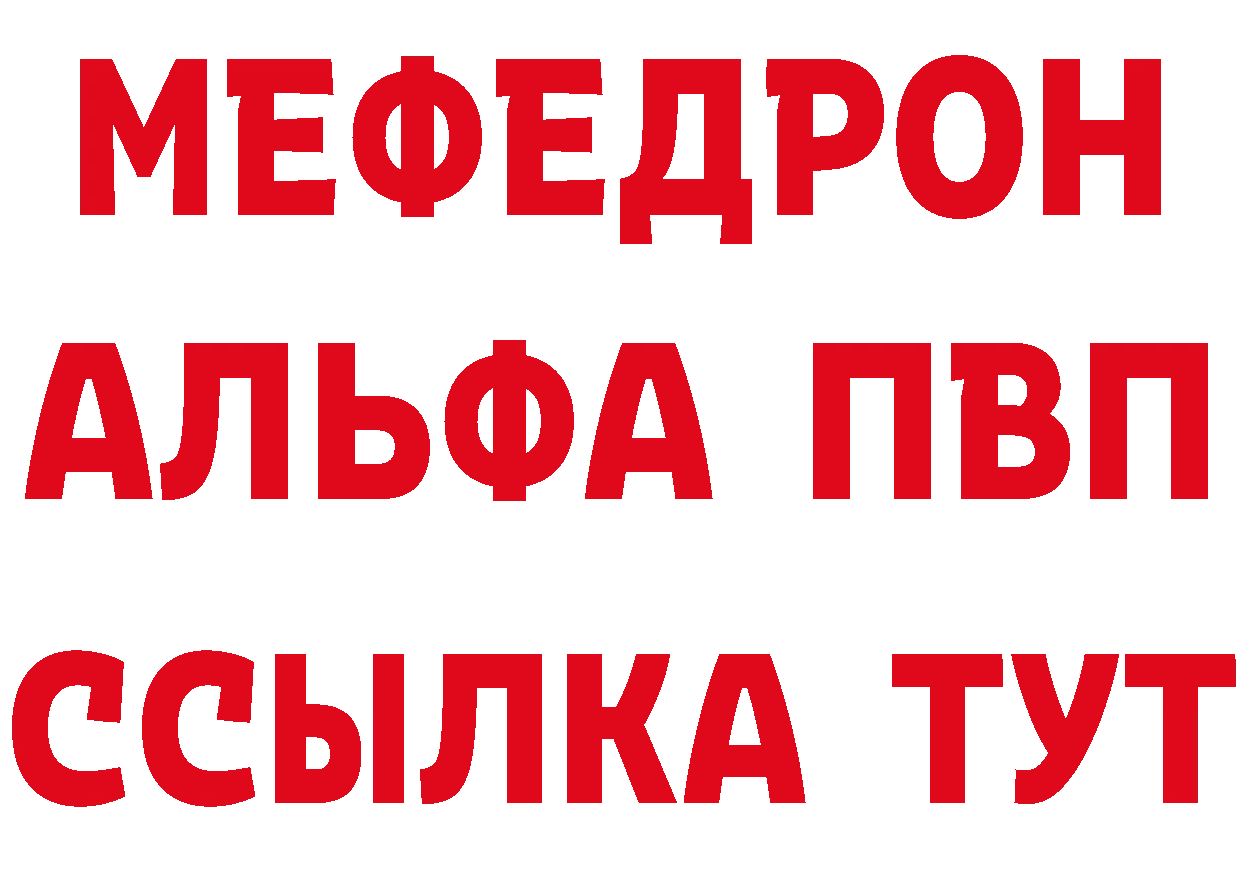 МЕФЕДРОН
АЛЬФА ПВП
ССЫЛКА ТУТ